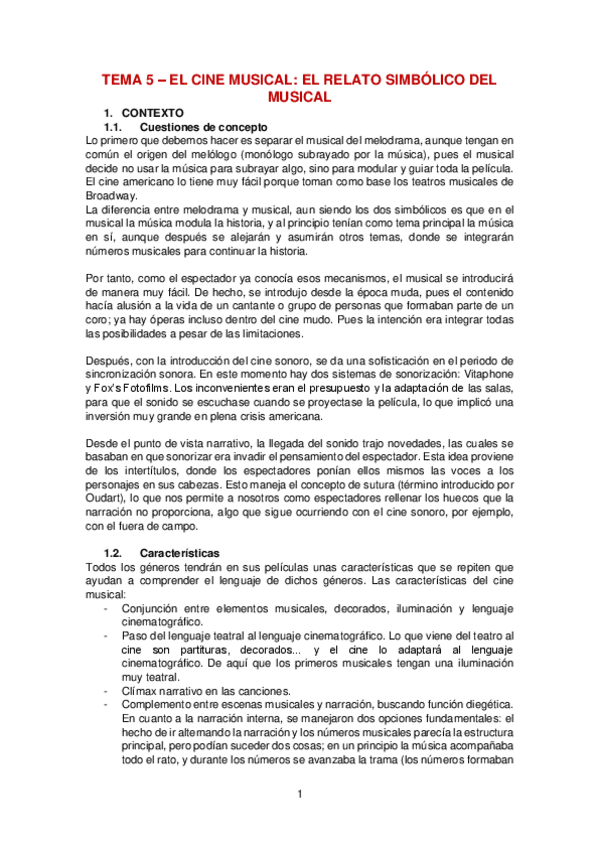 TEMA 5 – EL CINE MUSICAL: EL RELATO SIMBÓLICO DEL MUSICAL

1. CONTEXTO

1.1. Cuestiones de concepto

Lo primero que debemos hacer es separar el musical del melodrama, aunque tengan en común el origen del melólogo (monólogo subrayado por la música), pues el musical decide no usar la música para subrayar algo, sino para modular y guiar toda la película. El cine americano lo tiene muy fácil porque toman como base los teatros musicales de Broadway.
La diferencia entre melodrama y musical, aun siendo los dos simbólicos es que en el musical la música modula la historia, y al principio tenían como tema principal la música en sí, aunque después se alejarán y asumirán otros temas, donde se integrarán números musicales para continuar la historia.

Por tanto, como el espectador ya conocía esos mecanismos, el musical se introducirá de manera muy fácil. De hecho, se introdujo desde la época muda, pues el contenido hacía alusión a la vida de un cantante o grupo de personas que formaban parte de un coro; ya hay óperas incluso dentro del cine mudo. Pues la intención era integrar todas las posibilidades a pesar de las limitaciones.

Después, con la introducción del cine sonoro, se da una sofisticación en el periodo de sincronización sonora. En este momento hay dos sistemas de sonorización: Vitaphone y Fox's Fotofilms. Los inconvenientes eran el presupuesto y la adaptación de las salas, para que el sonido se escuchase cuando se proyectase la película, lo que implicó una inversión muy grande en plena crisis americana.

Desde el punto de vista narrativo, la llegada del sonido trajo novedades, las cuales se basaban en que sonorizar era invadir el pensamiento del espectador. Esta idea proviene de los intertítulos, donde los espectadores ponían ellos mismos las voces a los personajes en sus cabezas. Esto maneja el concepto de sutura (término introducido por Oudart), lo que nos permite a nosotros como espectadores rellenar los huecos que la narración no proporciona, algo que sigue ocurriendo con el cine sonoro, por ejemplo, con el fuera de campo.

1.2. Características

Todos los géneros tendrán en sus películas unas características que se repiten que ayudan a comprender el lenguaje de dichos géneros. Las características del cine musical:
- Conjunción entre elementos musicales, decorados, iluminación y lenguaje cinematográfico.
- Paso del lenguaje teatral al lenguaje cinematográfico. Lo que viene del teatro al cine son partituras, decorados... y el cine lo adaptará al lenguaje cinematográfico. De aquí que los primeros musicales tengan una iluminación muy teatral.
- Clímax narrativo en las canciones.
- Complemento entre escenas musicales y narración, buscando función diegética. En cuanto a la narración interna, se manejaron dos opciones fundamentales: el hecho de ir alternando la narración y los números musicales parecía la estructura principal, pero podían suceder dos cosas; en un principio la música acompañaba todo el rato, y durante los números se avanzaba la trama (los números formaban

1